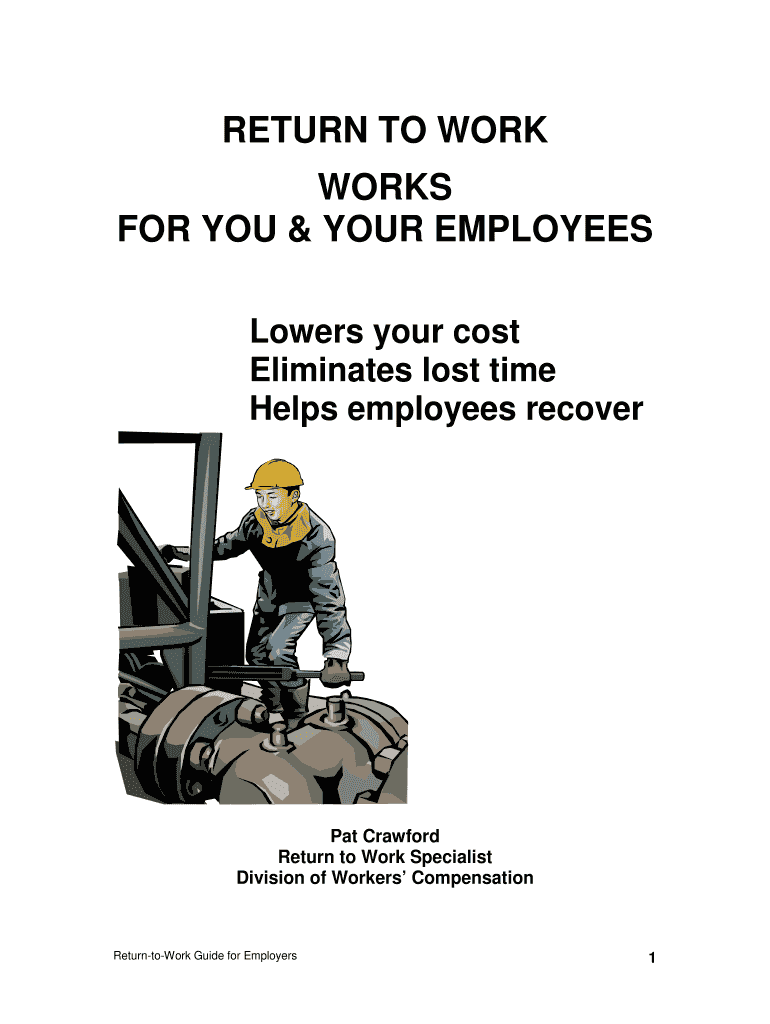 RETURN TO WORK
WORKS
FOR YOU & YOUR EMPLOYEES

Lowers your cost
Eliminates lost time
Helps employees recover

Pat Crawford
Return to Work Specialist
Division of Workers' Compensation

Return-to-Work Guide for Employers

1